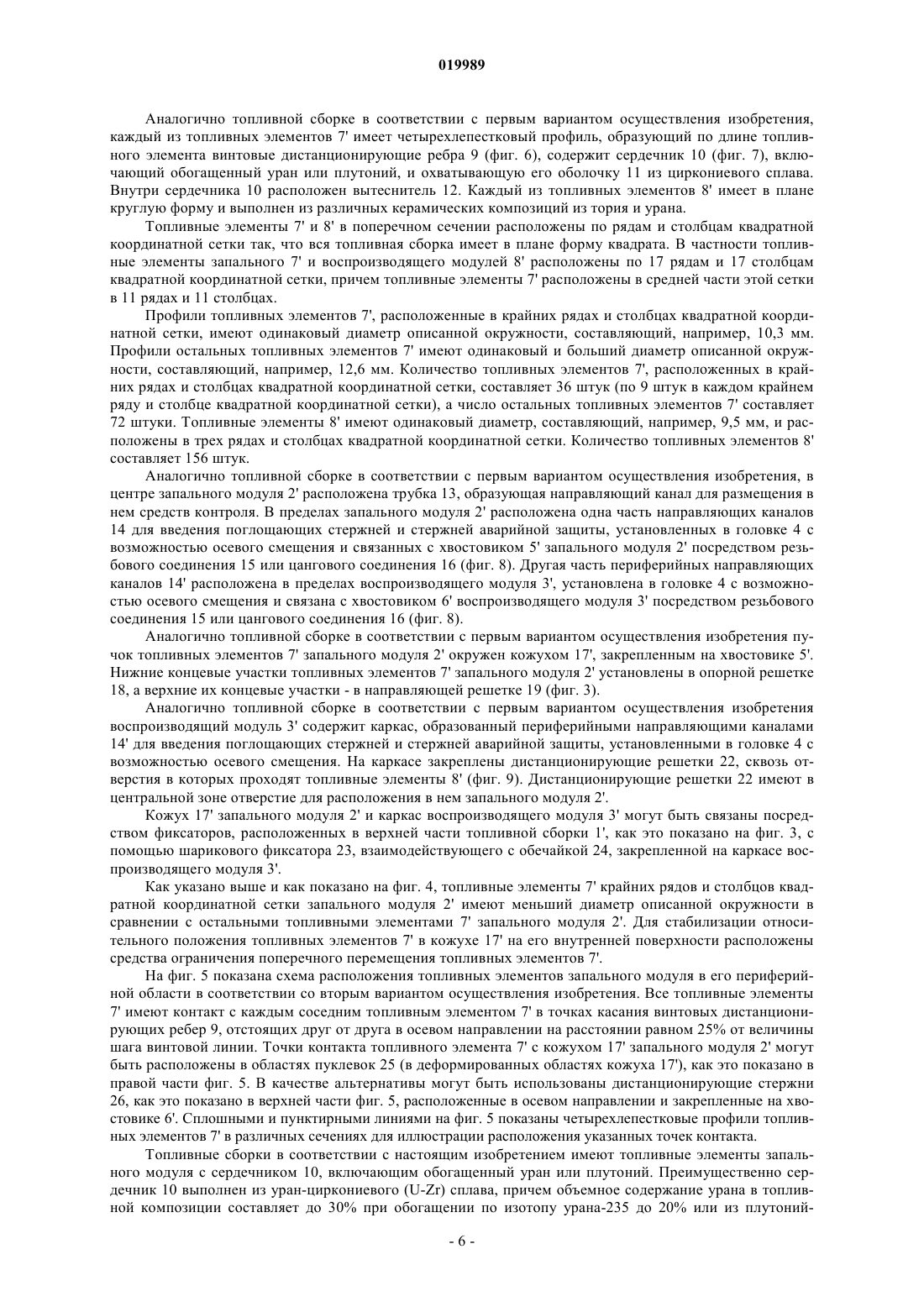 019989

Аналогично топливной сборке в соответствии с первым вариантом осуществления изобретения, каждый из топливных элементов 7' имеет четырехлепестковый профиль, образующий по длине топливного элемента винтовые дистанционирующие ребра 9 (фиг. 6), содержит сердечник 10 (фиг. 7), включающий обогащенный уран или плутоний, и охватывающую его оболочку 11 из циркониевого сплава. Внутри сердечника 10 расположен вытеснитель 12. Каждый из топливных элементов 8' имеет в плане круглую форму и выполнен из различных керамических композиций из тория и урана.

Топливные элементы 7' и 8' в поперечном сечении расположены по рядам и столбцам квадратной координатной сетки так, что вся топливная сборка имеет в плане форму квадрата. В частности топливные элементы запального 7' и воспроизводящего модулей 8' расположены по 17 рядам и 17 столбцам квадратной координатной сетки, причем топливные элементы 7' расположены в средней части этой сетки в 11 рядах и 11 столбцах.

Профили топливных элементов 7', расположенные в крайних рядах и столбцах квадратной координатной сетки, имеют одинаковый диаметр описанной окружности, составляющий, например, 10,3 мм. Профили остальных топливных элементов 7' имеют одинаковый и больший диаметр описанной окружности, составляющий, например, 12,6 мм. Количество топливных элементов 7', расположенных в крайних рядах и столбцах квадратной координатной сетки, составляет 36 штук (по 9 штук в каждом крайнем ряду и столбце квадратной координатной сетки), а число остальных топливных элементов 7' составляет 72 штуки. Топливные элементы 8' имеют одинаковый диаметр, составляющий, например, 9,5 мм, и расположены в трех рядах и столбцах квадратной координатной сетки. Количество топливных элементов 8' составляет 156 штук.

Аналогично топливной сборке в соответствии с первым вариантом осуществления изобретения, в центре запального модуля 2' расположена трубка 13, образующая направляющий канал для размещения в нем средств контроля. В пределах запального модуля 2' расположена одна часть направляющих каналов 14 для введения поглощающих стержней и стержней аварийной защиты, установленных в головке 4 с возможностью осевого смещения и связанных с хвостовиком 5' запального модуля 2' посредством резьбового соединения 15 или цангового соединения 16 (фиг. 8). Другая часть периферийных направляющих каналов 14' расположена в пределах воспроизводящего модуля 3', установлена в головке 4 с возможностью осевого смещения и связана с хвостовиком 6' воспроизводящего модуля 3' посредством резьбового соединения 15 или цангового соединения 16 (фиг. 8).

Аналогично топливной сборке в соответствии с первым вариантом осуществления изобретения пучок топливных элементов 7' запального модуля 2' окружен кожухом 17', закрепленным на хвостовике 5'. Нижние концевые участки топливных элементов 7' запального модуля 2' установлены в опорной решетке 18, а верхние их концевые участки - в направляющей решетке 19 (фиг. 3).

Аналогично топливной сборке в соответствии с первым вариантом осуществления изобретения воспроизводящий модуль 3' содержит каркас, образованный периферийными направляющими каналами 14' для введения поглощающих стержней и стержней аварийной защиты, установленными в головке 4 с возможностью осевого смещения. На каркасе закреплены дистанционирующие решетки 22, сквозь отверстия в которых проходят топливные элементы 8' (фиг. 9). Дистанционирующие решетки 22 имеют в центральной зоне отверстие для расположения в нем запального модуля 2'.

Кожух 17' запального модуля 2' и каркас воспроизводящего модуля 3' могут быть связаны посредством фиксаторов, расположенных в верхней части топливной сборки 1', как это показано на фиг. 3, с помощью шарикового фиксатора 23, взаимодействующего с обечайкой 24, закрепленной на каркасе воспроизводящего модуля 3'.

Как указано выше и как показано на фиг. 4, топливные элементы 7' крайних рядов и столбцов квадратной координатной сетки запального модуля 2' имеют меньший диаметр описанной окружности в сравнении с остальными топливными элементами 7' запального модуля 2'. Для стабилизации относительного положения топливных элементов 7' в кожухе 17' на его внутренней поверхности расположены средства ограничения поперечного перемещения топливных элементов 7'.

На фиг. 5 показана схема расположения топливных элементов запального модуля в его периферийной области в соответствии со вторым вариантом осуществления изобретения. Все топливные элементы 7' имеют контакт с каждым соседним топливным элементом 7' в точках касания винтовых дистанционирующих ребер 9, отстоящих друг от друга в осевом направлении на расстоянии равном 25% от величины шага винтовой линии. Точки контакта топливного элемента 7' с кожухом 17' запального модуля 2' могут быть расположены в областях пуклевок 25 (в деформированных областях кожуха 17'), как это показано в правой части фиг. 5. В качестве альтернативы могут быть использованы дистанционирующие стержни 26, как это показано в верхней части фиг. 5, расположенные в осевом направлении и закрепленные на хвостовике 6'. Сплошными и пунктирными линиями на фиг. 5 показаны четырехлепестковые профили топливных элементов 7' в различных сечениях для иллюстрации расположения указанных точек контакта.

Топливные сборки в соответствии с настоящим изобретением имеют топливные элементы запального модуля с сердечником 10, включающим обогащенный уран или плутоний. Преимущественно сердечник 10 выполнен из уран-циркониевого (U-Zr) сплава, причем объемное содержание урана в топливной композиции составляет до 30% при обогащении по изотопу урана-235 до 20% или из плутоний-

- 6 -